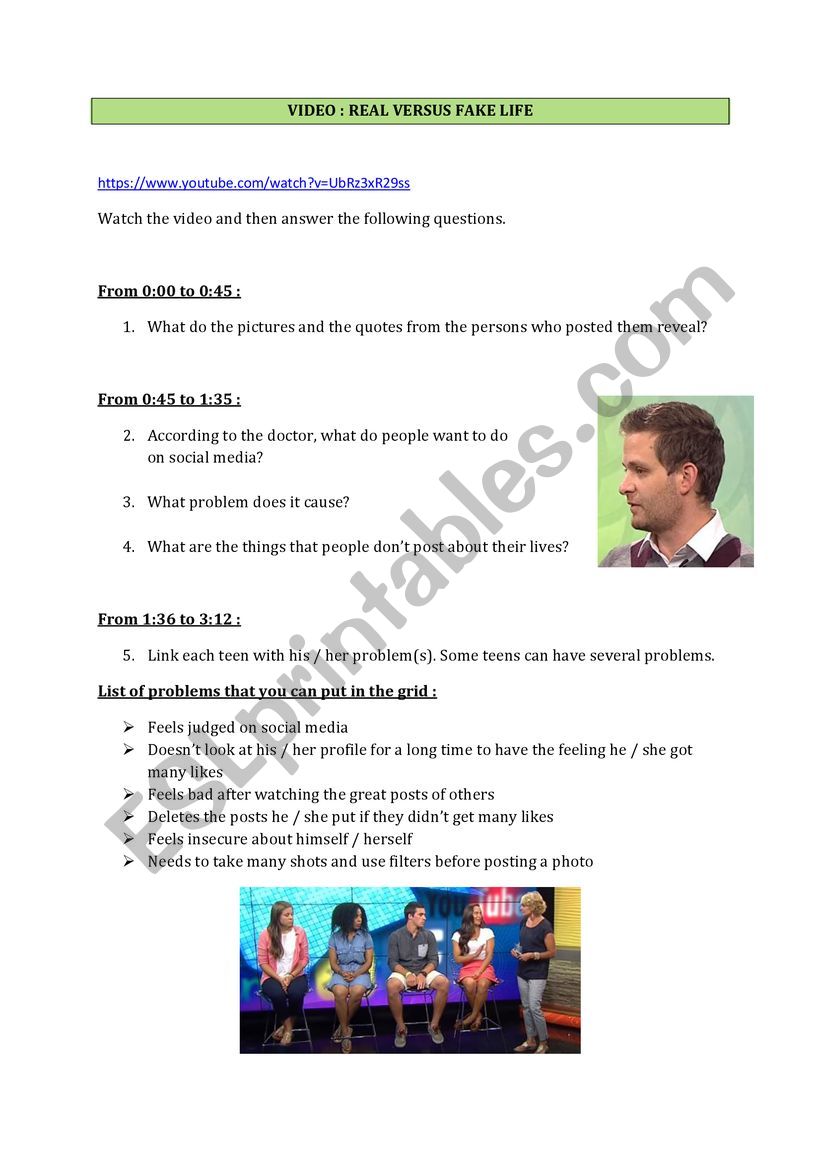 VIDEO : REAL VERSUS FAKE LIFE

https://www.youtube.com/watch?v=UbRz3xR29ss

Watch the video and then answer the following questions.

From 0:00 to 0:45 :

1. What do the pictures and the quotes from the persons who posted them reveal?

From 0:45 to 1:35 :

2. According to the doctor, what do people want to do on social media?

3. What problem does it cause?

4. What are the things that people don't post about their lives?

From 1:36 to 3:12 :

5. Link each teen with his / her problem(s). Some teens can have several problems.

List of problems that you can put in the grid :

➢ Feels judged on social media
➢ Doesn't look at his / her profile for a long time to have the feeling he / she got many likes
➢ Feels bad after watching the great posts of others
➢ Deletes the posts he / she put if they didn't get many likes
➢ Feels insecure about himself / herself
➢ Needs to take many shots and use filters before posting a photo

ESLprintables.com